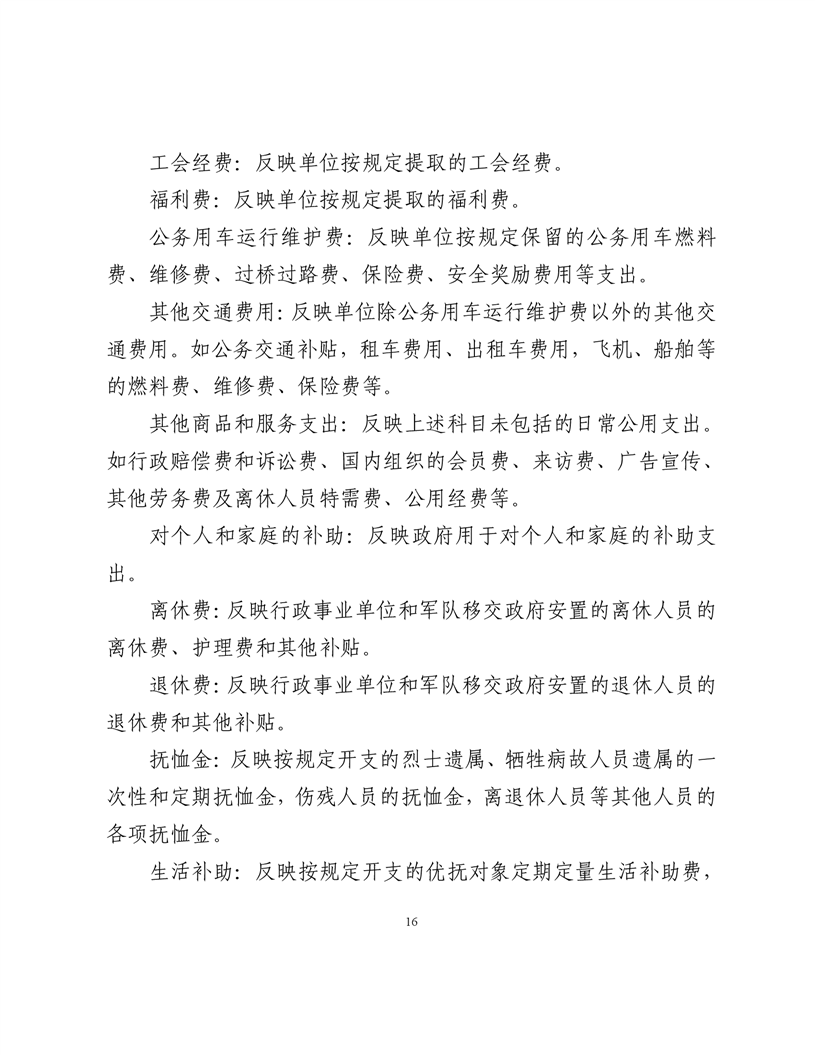 工会经费：反映单位按规定提取的工会经费。

福利费：反映单位按规定提取的福利费。

公务用车运行维护费：反映单位按规定保留的公务用车燃料费、维修费、过桥过路费、保险费、安全奖励费用等支出。

其他交通费用：反映单位除公务用车运行维护费以外的其他交通费用。如公务交通补贴，租车费用、出租车费用，飞机、船舶等的燃料费、维修费、保险费等。

其他商品和服务支出：反映上述科目未包括的日常公用支出。如行政赔偿费和诉讼费、国内组织的会员费、来访费、广告宣传、其他劳务费及离休人员特需费、公用经费等。

对个人和家庭的补助：反映政府用于对个人和家庭的补助支出。

离休费：反映行政事业单位和军队移交政府安置的离休人员的离休费、护理费和其他补贴。

退休费：反映行政事业单位和军队移交政府安置的退休人员的退休费和其他补贴。

抚恤金：反映按规定开支的烈士遗属、牺牲病故人员遗属的一次性和定期抚恤金，伤残人员的抚恤金，离退休人员等其他人员的各项抚恤金。

生活补助：反映按规定开支的优抚对象定期定量生活补助费，

16